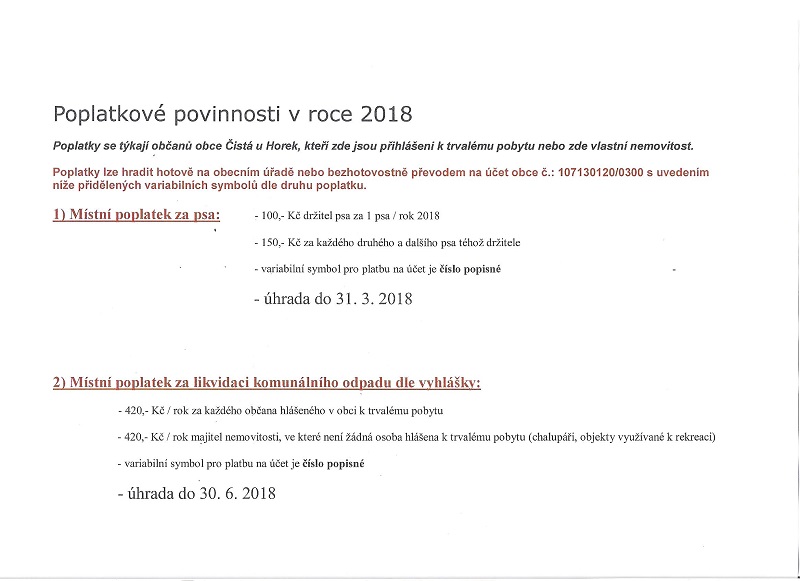 Poplatkové povinnosti v roce 2018

Poplatky se týkají občanů obce Čistá u Horek, kteří zde jsou přihlášeni k trvalému pobytu nebo zde vlastní nemovitost.

Poplatky lze hradit hotově na obecním úřadě nebo bezhotovostně převodem na účet obce č.: 107130120/0300 s uvedením níže přidělených variabilních symbolů dle druhu poplatku.

1) Místní poplatek za psa:

- 100,- Kč držitel psa za 1 psa / rok 2018

- 150,- Kč za každého druhého a dalšího psa téhož držitele

- variabilní symbol pro platbu na účet je číslo popisné

- úhrada do 31. 3. 2018

2) Místní poplatek za likvidaci komunálního odpadu dle vyhlášky:

- 420,- Kč / rok za každého občana hlášeného v obci k trvalému pobytu

- 420,- Kč / rok majitel nemovitosti, ve které není žádná osoba hlášena k trvalému pobytu (chalupáři, objekty využívané k rekreaci)

- variabilní symbol pro platbu na účet je číslo popisné

- úhrada do 30. 6. 2018